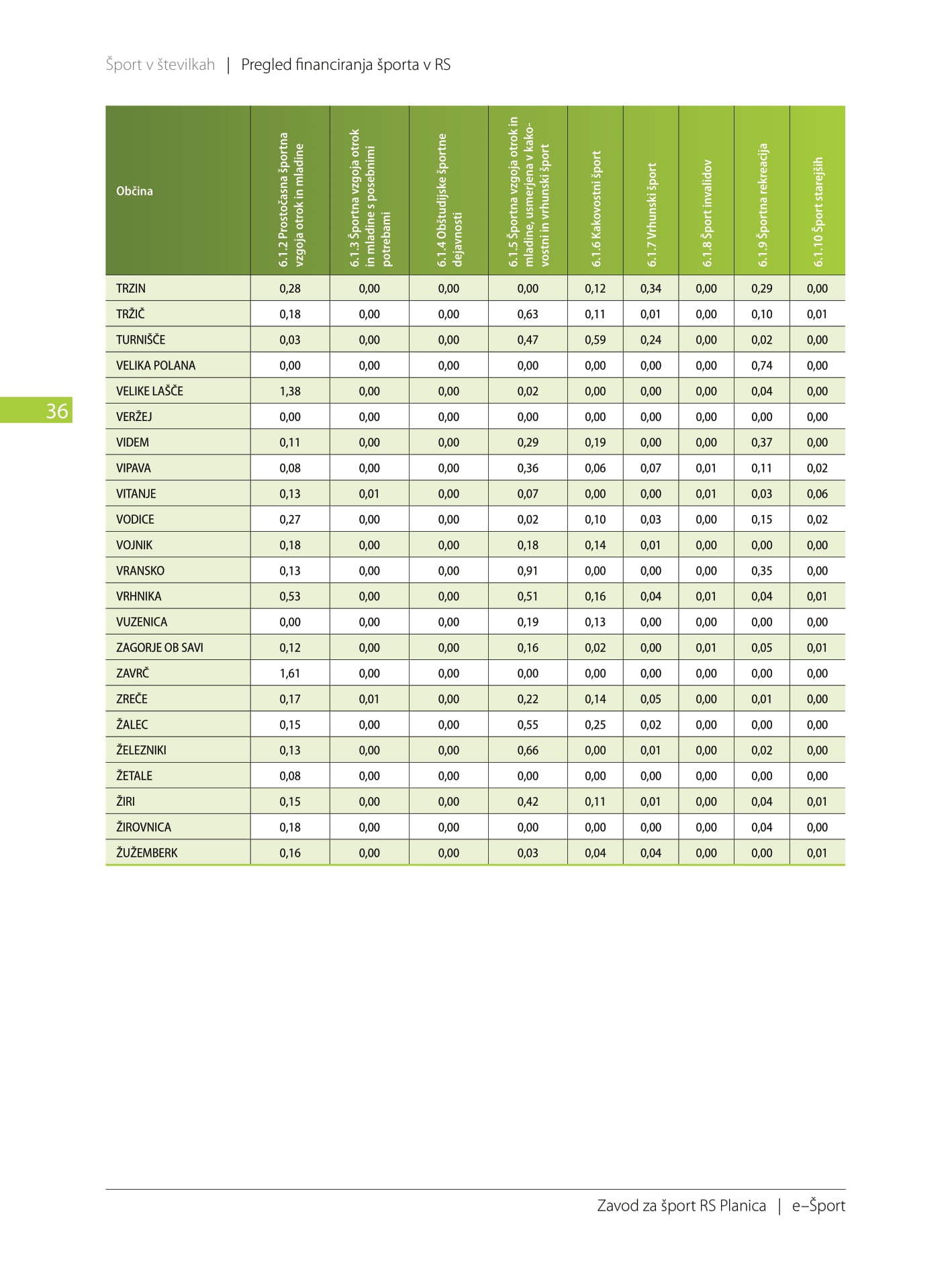 Šport v številkah | Pregled financiranja športa v RS

| Občina | 6.1.2 Prostočasna športna vzgoja otrok in mladine | 6.1.3 Športna vzgoja otrok in mladine s posebnimi potrebami | 6.1.4 Obštudijske športne dejavnosti | 6.1.5 Športna vzgoja otrok in mladine, usmerjena v kakovostni in vrhunski šport | 6.1.6 Kakovostni šport | 6.1.7 Vrhunski šport | 6.1.8 Šport invalidov | 6.1.9 Športna rekreacija | 6.1.10 Šport starejših |
|---|---|---|---|---|---|---|---|---|---|
| TRZIN | 0,28 | 0,00 | 0,00 | 0,00 | 0,12 | 0,34 | 0,00 | 0,29 | 0,00 |
| TRŽIČ | 0,18 | 0,00 | 0,00 | 0,63 | 0,11 | 0,01 | 0,00 | 0,10 | 0,01 |
| TURNIŠČE | 0,03 | 0,00 | 0,00 | 0,47 | 0,59 | 0,24 | 0,00 | 0,02 | 0,00 |
| VELIKA POLANA | 0,00 | 0,00 | 0,00 | 0,00 | 0,00 | 0,00 | 0,00 | 0,74 | 0,00 |
| VELIKE LAŠČE | 1,38 | 0,00 | 0,00 | 0,02 | 0,00 | 0,00 | 0,00 | 0,04 | 0,00 |
| VERŽEJ | 0,00 | 0,00 | 0,00 | 0,00 | 0,00 | 0,00 | 0,00 | 0,00 | 0,00 |
| VIDEM | 0,11 | 0,00 | 0,00 | 0,29 | 0,19 | 0,00 | 0,00 | 0,37 | 0,00 |
| VIPAVA | 0,08 | 0,00 | 0,00 | 0,36 | 0,06 | 0,07 | 0,01 | 0,11 | 0,02 |
| VITANJE | 0,13 | 0,01 | 0,00 | 0,07 | 0,00 | 0,00 | 0,01 | 0,03 | 0,06 |
| VODICE | 0,27 | 0,00 | 0,00 | 0,02 | 0,10 | 0,03 | 0,00 | 0,15 | 0,02 |
| VOJNIK | 0,18 | 0,00 | 0,00 | 0,18 | 0,14 | 0,01 | 0,00 | 0,00 | 0,00 |
| VRANSKO | 0,13 | 0,00 | 0,00 | 0,91 | 0,00 | 0,00 | 0,00 | 0,35 | 0,00 |
| VRHNIKA | 0,53 | 0,00 | 0,00 | 0,51 | 0,16 | 0,04 | 0,01 | 0,04 | 0,01 |
| VUZENICA | 0,00 | 0,00 | 0,00 | 0,19 | 0,13 | 0,00 | 0,00 | 0,00 | 0,00 |
| ZAGORJE OB SAVI | 0,12 | 0,00 | 0,00 | 0,16 | 0,02 | 0,00 | 0,01 | 0,05 | 0,01 |
| ZAVRČ | 1,61 | 0,00 | 0,00 | 0,00 | 0,00 | 0,00 | 0,00 | 0,00 | 0,00 |
| ZREČE | 0,17 | 0,01 | 0,00 | 0,22 | 0,14 | 0,05 | 0,00 | 0,01 | 0,00 |
| ŽALEC | 0,15 | 0,00 | 0,00 | 0,55 | 0,25 | 0,02 | 0,00 | 0,00 | 0,00 |
| ŽELEZNIKI | 0,13 | 0,00 | 0,00 | 0,66 | 0,00 | 0,01 | 0,00 | 0,02 | 0,00 |
| ŽETALE | 0,08 | 0,00 | 0,00 | 0,00 | 0,00 | 0,00 | 0,00 | 0,00 | 0,00 |
| ŽIRI | 0,15 | 0,00 | 0,00 | 0,42 | 0,11 | 0,01 | 0,00 | 0,04 | 0,01 |
| ŽIROVNICA | 0,18 | 0,00 | 0,00 | 0,00 | 0,00 | 0,00 | 0,00 | 0,04 | 0,00 |
| ŽUŽEMBERK | 0,16 | 0,00 | 0,00 | 0,03 | 0,04 | 0,04 | 0,00 | 0,00 | 0,01 |

36

Zavod za šport RS Planica | e–Šport